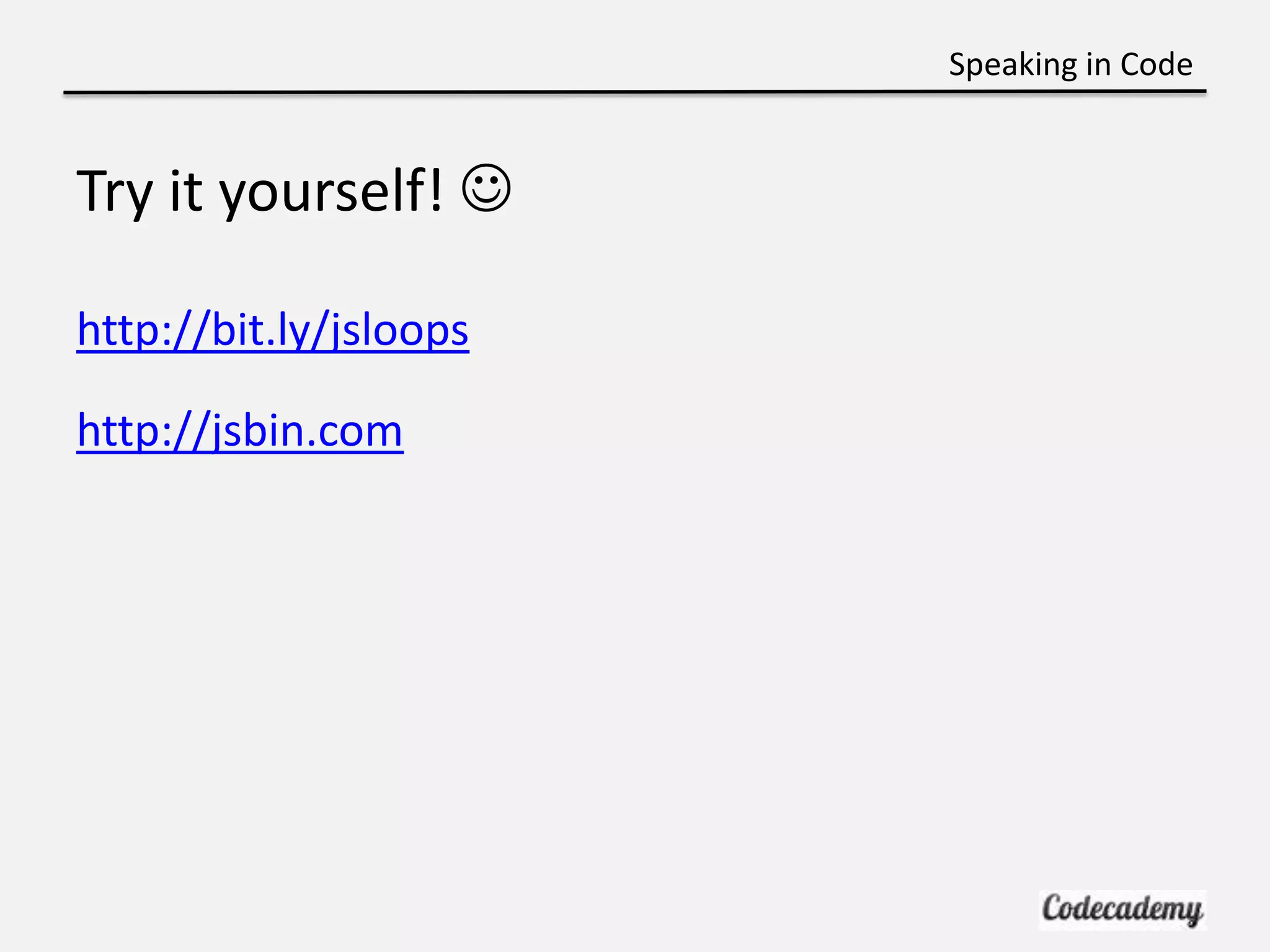 Speaking in Code

Try it yourself! ☺

http://bit.ly/jsloops

http://jsbin.com

Codecademy